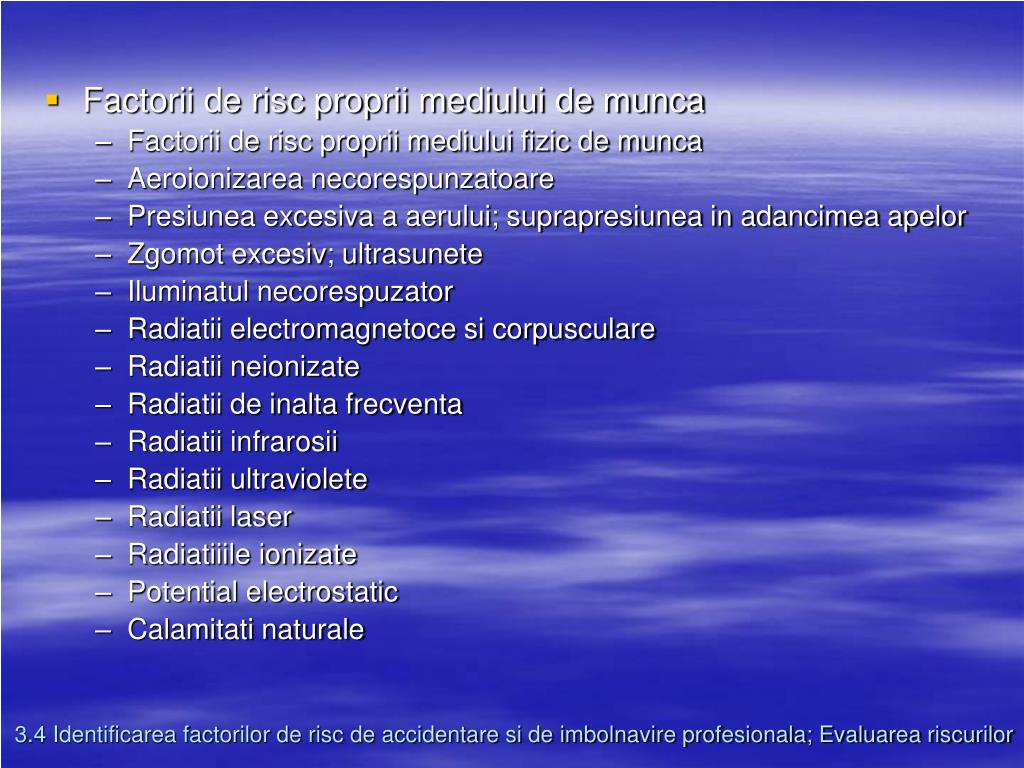 ▪ Factorii de risc proprii mediului de munca
– Factorii de risc proprii mediului fizic de munca
– Aeroionizarea necorespunzatoare
– Presiunea excesiva a aerului; suprapresiunea in adancimea apelor
– Zgomot excesiv; ultrasunete
– Iluminatul necorespuzator
– Radiatii electromagnetoce si corpusculare
– Radiatii neionizate
– Radiatii de inalta frecventa
– Radiatii infrarosii
– Radiatii ultraviolete
– Radiatii laser
– Radiatiiile ionizate
– Potential electrostatic
– Calamitati naturale

3.4 Identificarea factorilor de risc de accidentare si de imbolnavire profesionala; Evaluarea riscurilor